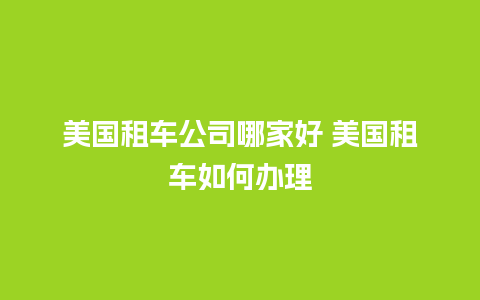 美国租车公司哪家好 美国租车如何办理